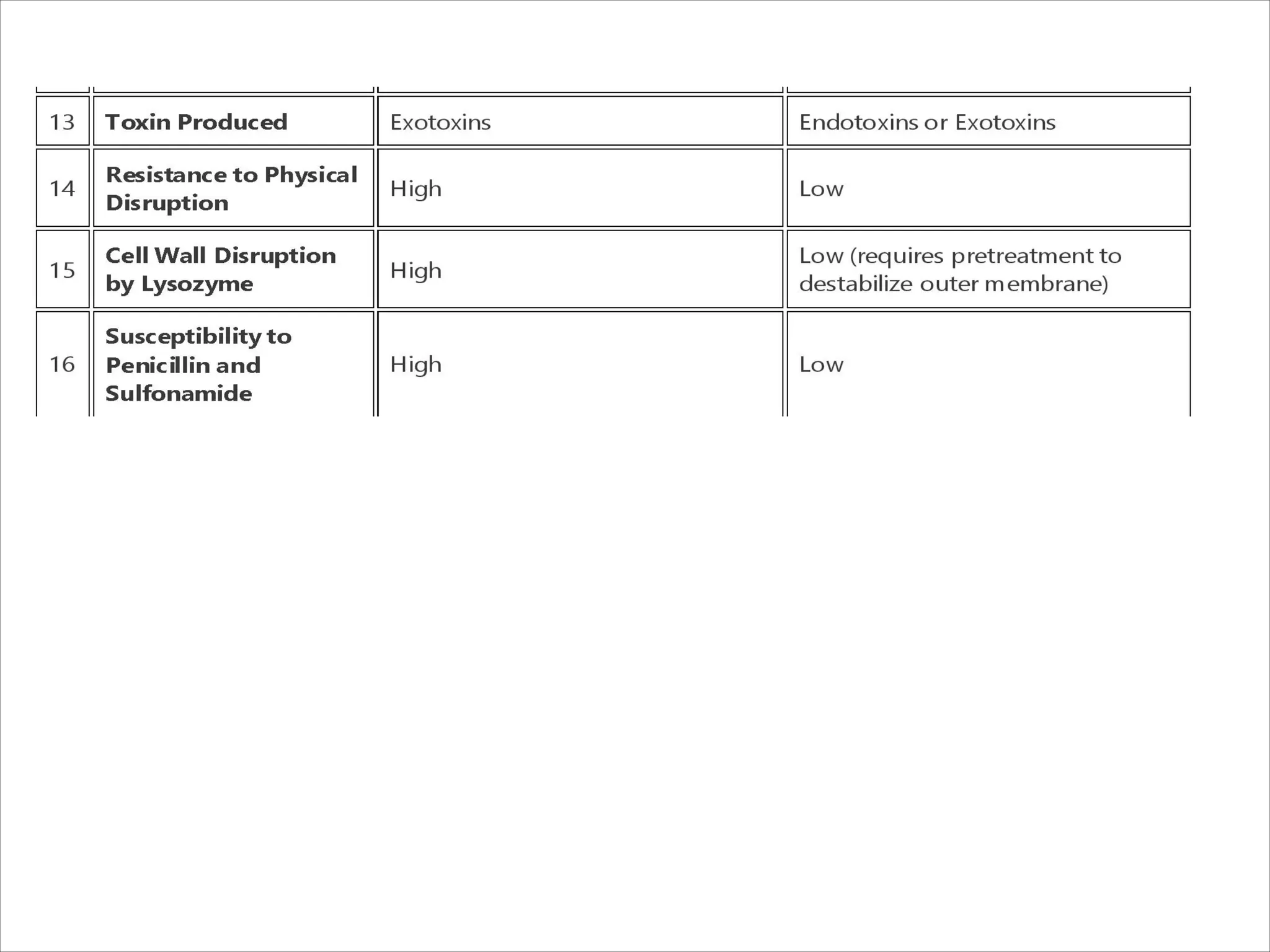 | | | | |
|---|---|---|---|
| 13 | **Toxin Produced** | Exotoxins | Endotoxins or Exotoxins |
| 14 | **Resistance to Physical Disruption** | High | Low |
| 15 | **Cell Wall Disruption by Lysozyme** | High | Low (requires pretreatment to destabilize outer membrane) |
| 16 | **Susceptibility to Penicillin and Sulfonamide** | High | Low |